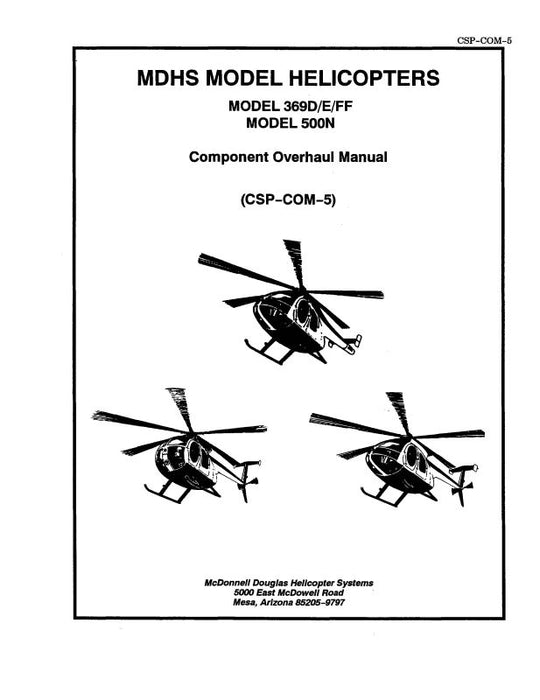 CSP-COM-5

MDHS MODEL HELICOPTERS

MODEL 369D/E/FF
MODEL 500N

Component Overhaul Manual

(CSP-COM-5)

McDonnell Douglas Helicopter Systems
5000 East McDowell Road
Mesa, Arizona 85205-9797